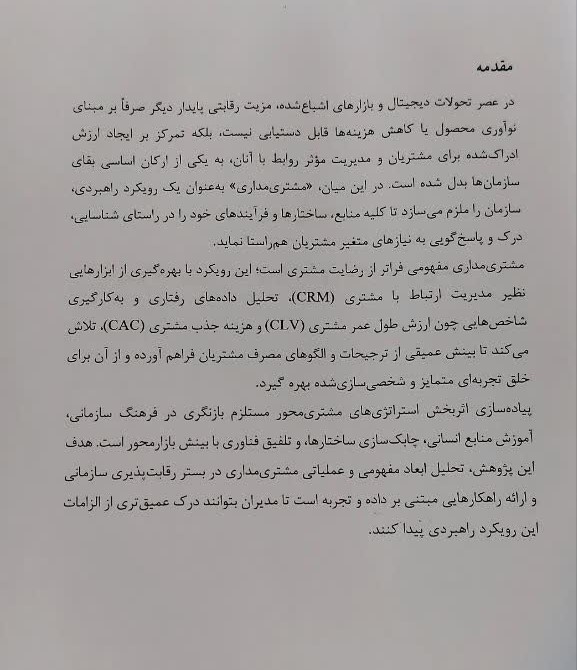 مقدمه

در عصر تحولات دیجیتال و بازارهای اشباع‌شده، مزیت رقابتی پایدار دیگر صرفاً بر مبنای نوآوری محصول یا کاهش هزینه‌ها قابل دستیابی نیست، بلکه تمرکز بر ایجاد ارزش ادراک‌شده برای مشتریان و مدیریت مؤثر روابط با آنان، به یکی از ارکان اساسی بقای سازمان‌ها بدل شده است. در این میان، «مشتری‌مداری» به‌عنوان یک رویکرد راهبردی، سازمان را ملزم می‌سازد تا کلیه منابع، ساختارها و فرآیندهای خود را در راستای شناسایی، درک و پاسخ‌گویی به نیازهای متغیر مشتریان هم‌راستا نماید.

مشتری‌مداری مفهومی فراتر از رضایت مشتری است؛ این رویکرد با بهره‌گیری از ابزارهایی نظیر مدیریت ارتباط با مشتری (CRM)، تحلیل داده‌های رفتاری و به‌کارگیری شاخص‌هایی چون ارزش طول عمر مشتری (CLV) و هزینه جذب مشتری (CAC)، تلاش می‌کند تا بینش عمیقی از ترجیحات و الگوهای مصرف مشتریان فراهم آورده و از آن برای خلق تجربه‌ای متمایز و شخصی‌سازی‌شده بهره گیرد.

پیاده‌سازی اثربخش استراتژی‌های مشتری‌محور مستلزم بازنگری در فرهنگ سازمانی، آموزش منابع انسانی، چابک‌سازی ساختارها، و تلفیق فناوری با بینش بازارمحور است. هدف این پژوهش، تحلیل ابعاد مفهومی و عملیاتی مشتری‌مداری در بستر رقابت‌پذیری سازمانی و ارائه راهکارهایی مبتنی بر داده و تجربه است تا مدیران بتوانند درک عمیق‌تری از الزامات این رویکرد راهبردی پیدا کنند.